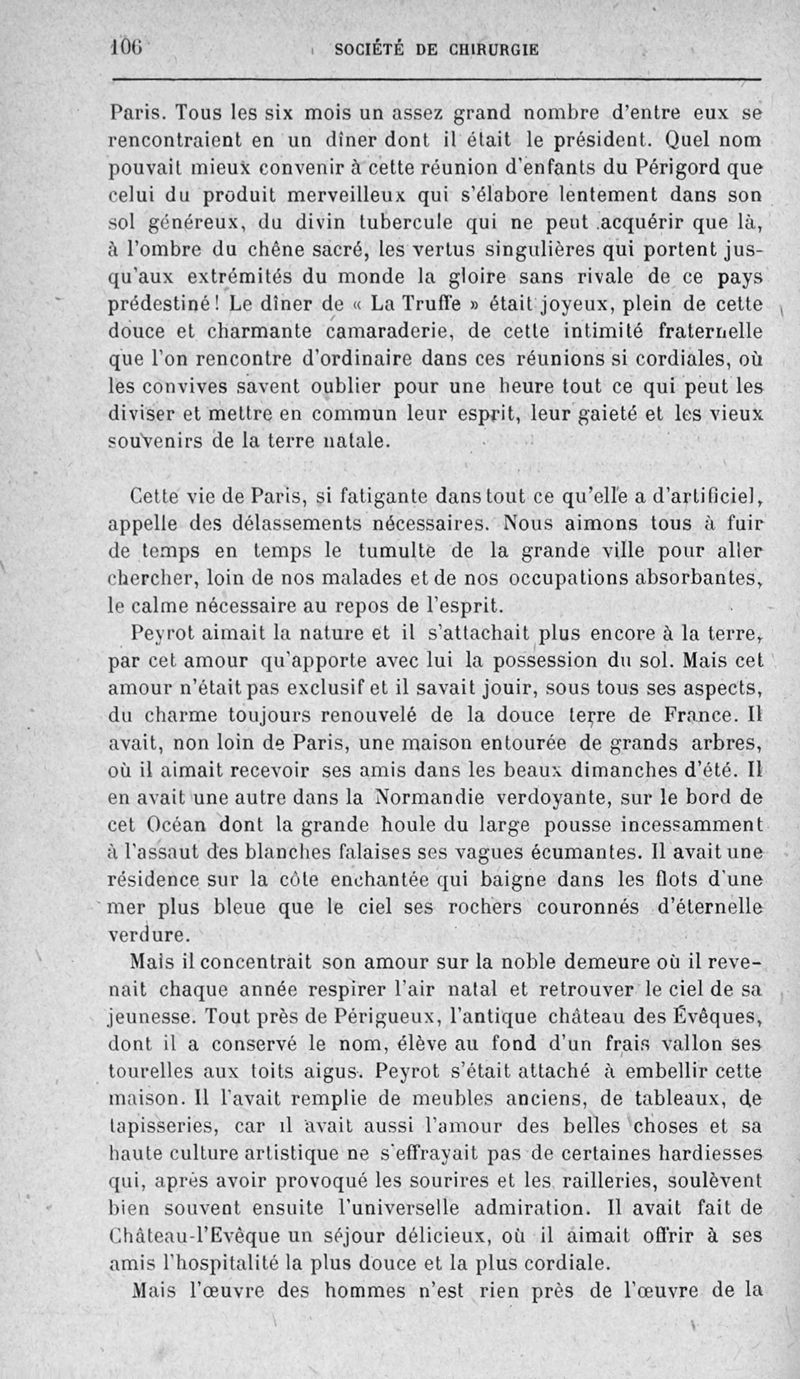 106 SOCIÉTÉ DE CHIRURGIE

Paris. Tous les six mois un assez grand nombre d'entre eux se rencontraient en un dîner dont il était le président. Quel nom pouvait mieux convenir à cette réunion d'enfants du Périgord que celui du produit merveilleux qui s'élabore lentement dans son sol généreux, du divin tubercule qui ne peut acquérir que là, à l'ombre du chêne sacré, les vertus singulières qui portent jusqu'aux extrémités du monde la gloire sans rivale de ce pays prédestiné! Le dîner de « La Truffe » était joyeux, plein de cette douce et charmante camaraderie, de cette intimité fraternelle que l'on rencontre d'ordinaire dans ces réunions si cordiales, où les convives savent oublier pour une heure tout ce qui peut les diviser et mettre en commun leur esprit, leur gaieté et les vieux souvenirs de la terre natale.

Cette vie de Paris, si fatigante dans tout ce qu'elle a d'artificiel, appelle des délassements nécessaires. Nous aimons tous à fuir de temps en temps le tumulte de la grande ville pour aller chercher, loin de nos malades et de nos occupations absorbantes, le calme nécessaire au repos de l'esprit.

Peyrot aimait la nature et il s'attachait plus encore à la terre, par cet amour qu'apporte avec lui la possession du sol. Mais cet amour n'était pas exclusif et il savait jouir, sous tous ses aspects, du charme toujours renouvelé de la douce terre de France. Il avait, non loin de Paris, une maison entourée de grands arbres, où il aimait recevoir ses amis dans les beaux dimanches d'été. Il en avait une autre dans la Normandie verdoyante, sur le bord de cet Océan dont la grande houle du large pousse incessamment à l'assaut des blanches falaises ses vagues écumantes. Il avait une résidence sur la côte enchantée qui baigne dans les flots d'une mer plus bleue que le ciel ses rochers couronnés d'éternelle verdure.

Mais il concentrait son amour sur la noble demeure où il revenait chaque année respirer l'air natal et retrouver le ciel de sa jeunesse. Tout près de Périgueux, l'antique château des Évêques, dont il a conservé le nom, élève au fond d'un frais vallon ses tourelles aux toits aigus. Peyrot s'était attaché à embellir cette maison. Il l'avait remplie de meubles anciens, de tableaux, de tapisseries, car il avait aussi l'amour des belles choses et sa haute culture artistique ne s'effrayait pas de certaines hardiesses qui, après avoir provoqué les sourires et les railleries, soulèvent bien souvent ensuite l'universelle admiration. Il avait fait de Château-l'Evêque un séjour délicieux, où il aimait offrir à ses amis l'hospitalité la plus douce et la plus cordiale.

Mais l'œuvre des hommes n'est rien près de l'œuvre de la